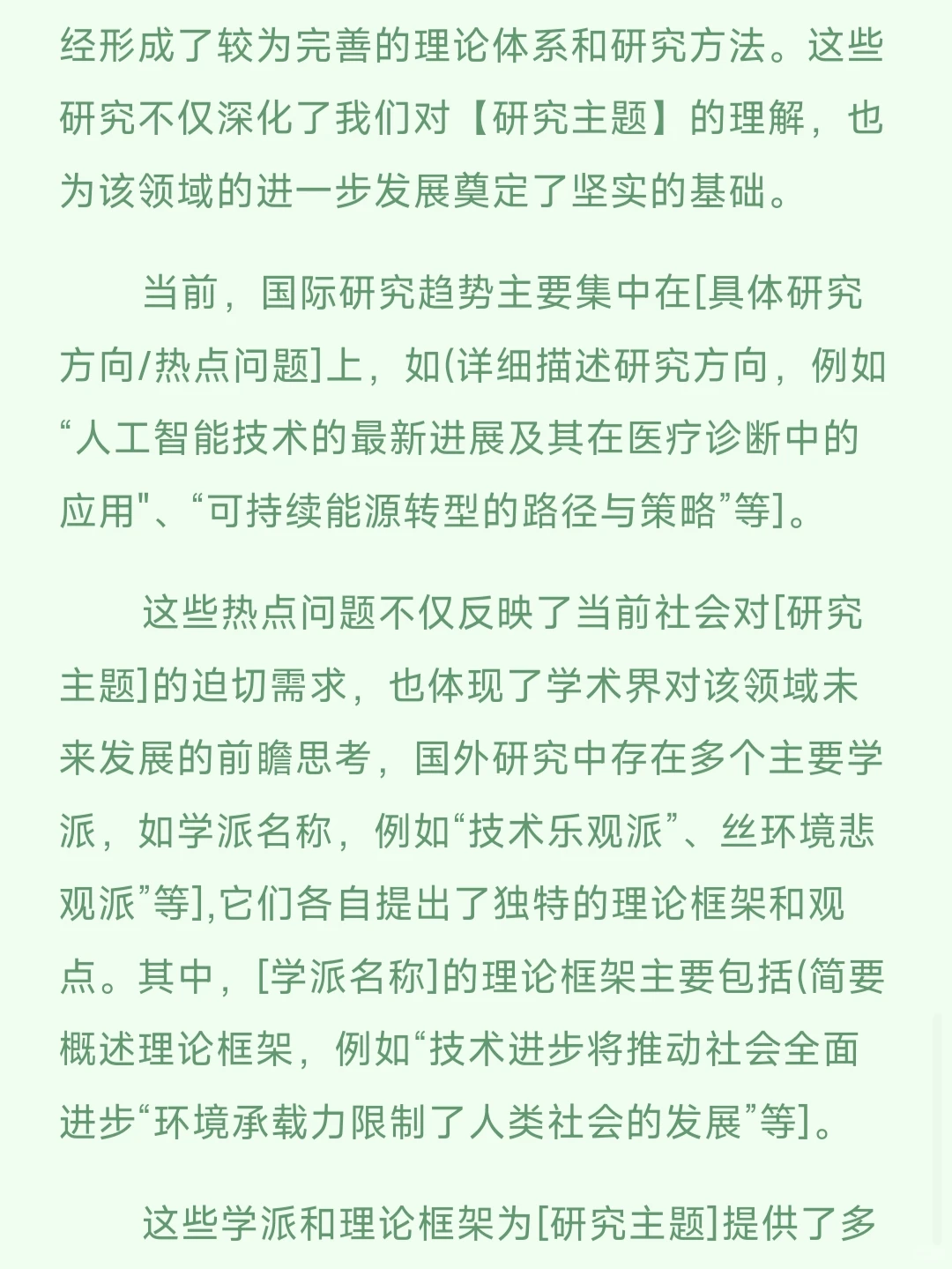 经形成了较为完善的理论体系和研究方法。这些研究不仅深化了我们对【研究主题】的理解，也为该领域的进一步发展奠定了坚实的基础。

当前，国际研究趋势主要集中在[具体研究方向/热点问题]上，如(详细描述研究方向，例如“人工智能技术的最新进展及其在医疗诊断中的应用"、“可持续能源转型的路径与策略”等]。

这些热点问题不仅反映了当前社会对[研究主题]的迫切需求，也体现了学术界对该领域未来发展的前瞻思考，国外研究中存在多个主要学派，如学派名称，例如“技术乐观派”、丝环境悲观派”等],它们各自提出了独特的理论框架和观点。其中，[学派名称]的理论框架主要包括(简要概述理论框架，例如“技术进步将推动社会全面进步“环境承载力限制了人类社会的发展”等]。

这些学派和理论框架为[研究主题]提供了多